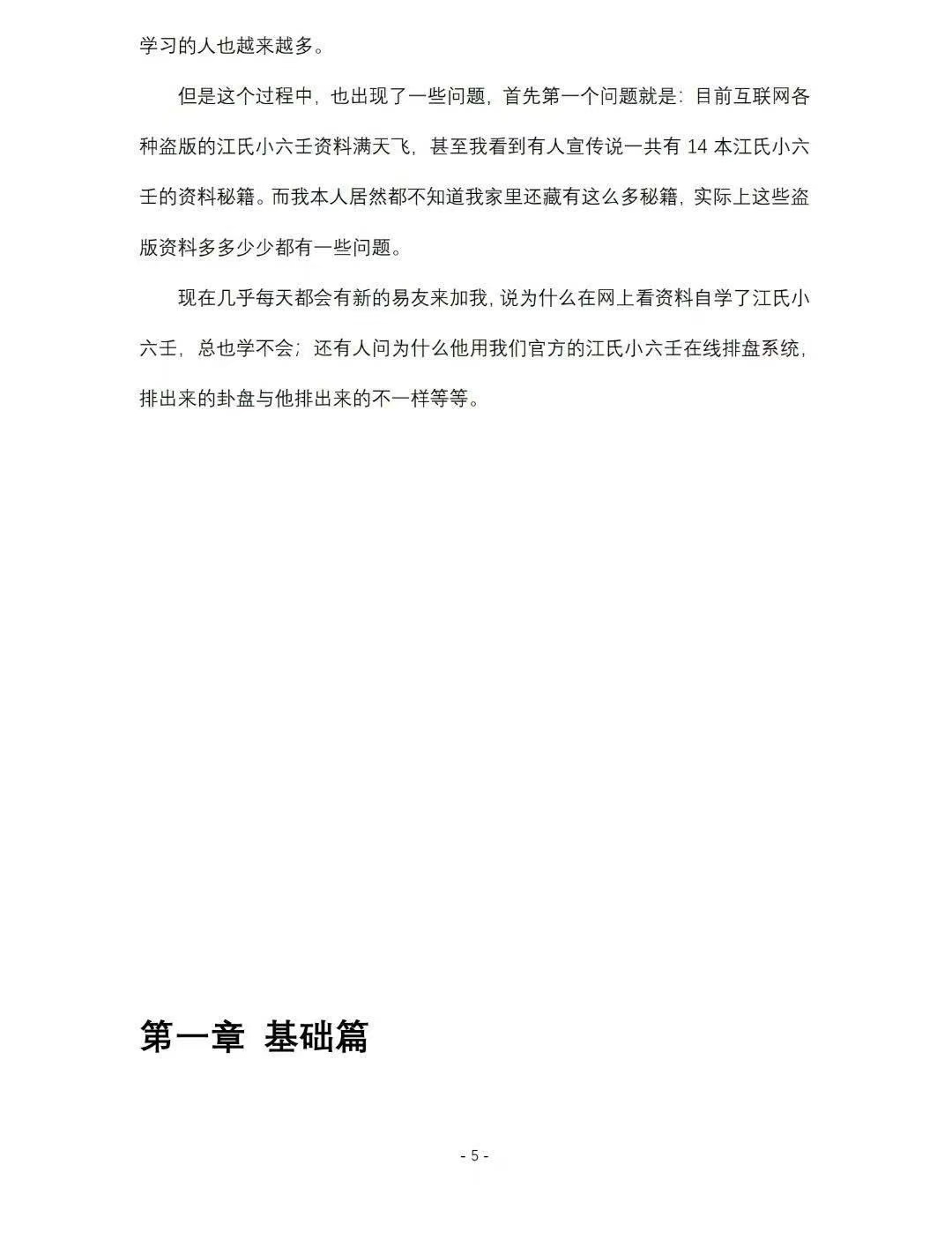 学习的人也越来越多。

但是这个过程中，也出现了一些问题，首先第一个问题就是：目前互联网各种盗版的江氏小六壬资料满天飞，甚至我看到有人宣传说一共有 14 本江氏小六壬的资料秘籍。而我本人居然都不知道我家里还藏有这么多秘籍，实际上这些盗版资料多多少少都有一些问题。

现在几乎每天都会有新的易友来加我，说为什么在网上看资料自学了江氏小六壬，总也学不会；还有人问为什么他用我们官方的江氏小六壬在线排盘系统，排出来的卦盘与他排出来的不一样等等。

第一章 基础篇

- 5 -